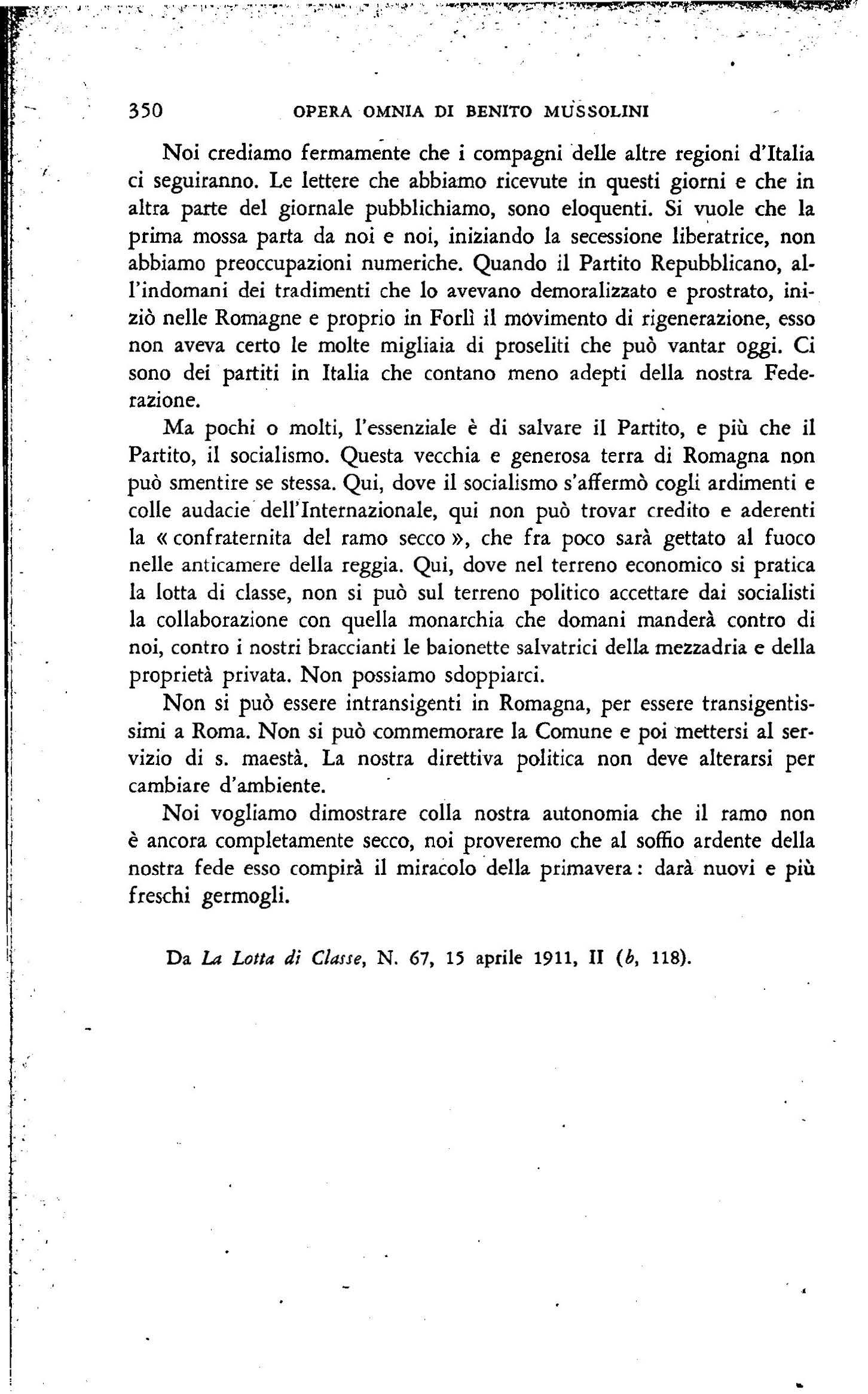 350 OPERA OMNIA DI BENITO MUSSOLINI

Noi crediamo fermamente che i compagni delle altre regioni d'Italia ci seguiranno. Le lettere che abbiamo ricevute in questi giorni e che in altra parte del giornale pubblichiamo, sono eloquenti. Si vuole che la prima mossa parta da noi e noi, iniziando la secessione liberatrice, non abbiamo preoccupazioni numeriche. Quando il Partito Repubblicano, all'indomani dei tradimenti che lo avevano demoralizzato e prostrato, iniziò nelle Romagne e proprio in Forlì il movimento di rigenerazione, esso non aveva certo le molte migliaia di proseliti che può vantar oggi. Ci sono dei partiti in Italia che contano meno adepti della nostra Federazione.

Ma pochi o molti, l'essenziale è di salvare il Partito, e più che il Partito, il socialismo. Questa vecchia e generosa terra di Romagna non può smentire se stessa. Qui, dove il socialismo s'affermò cogli ardimenti e colle audacie dell'Internazionale, qui non può trovar credito e aderenti la « confraternita del ramo secco », che fra poco sarà gettato al fuoco nelle anticamere della reggia. Qui, dove nel terreno economico si pratica la lotta di classe, non si può sul terreno politico accettare dai socialisti la collaborazione con quella monarchia che domani manderà contro di noi, contro i nostri braccianti le baionette salvatrici della mezzadria e della proprietà privata. Non possiamo sdoppiarci.

Non si può essere intransigenti in Romagna, per essere transigentissimi a Roma. Non si può commemorare la Comune e poi mettersi al servizio di s. maestà. La nostra direttiva politica non deve alterarsi per cambiare d'ambiente.

Noi vogliamo dimostrare colla nostra autonomia che il ramo non è ancora completamente secco, noi proveremo che al soffio ardente della nostra fede esso compirà il miracolo della primavera: darà nuovi e più freschi germogli.

Da La Lotta di Classe, N. 67, 15 aprile 1911, II (b, 118).